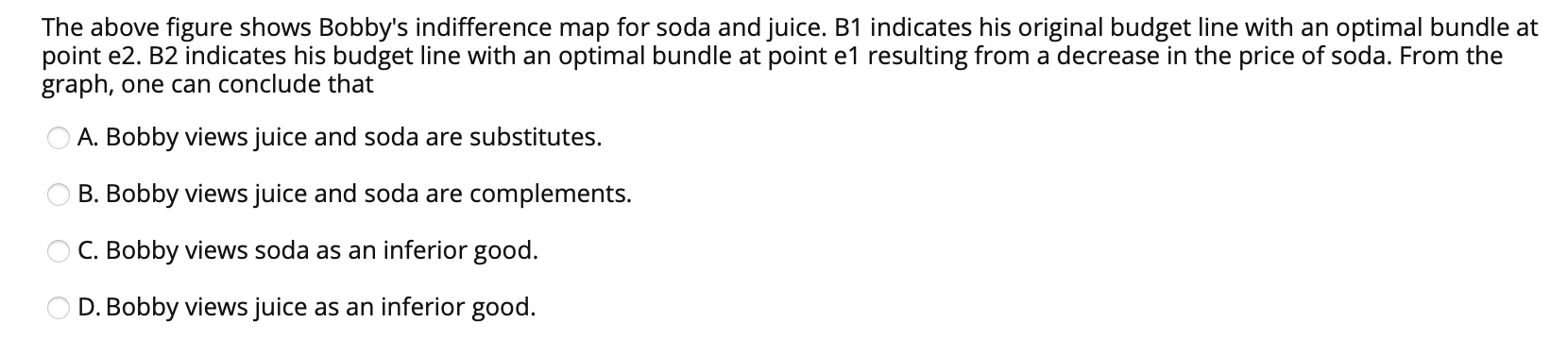 The above figure shows Bobby's indifference map for soda and juice. B1 indicates his original budget line with an optimal bundle at point e2. B2 indicates his budget line with an optimal bundle at point e1 resulting from a decrease in the price of soda. From the graph, one can conclude that

A. Bobby views juice and soda are substitutes.

B. Bobby views juice and soda are complements.

C. Bobby views soda as an inferior good.

D. Bobby views juice as an inferior good.